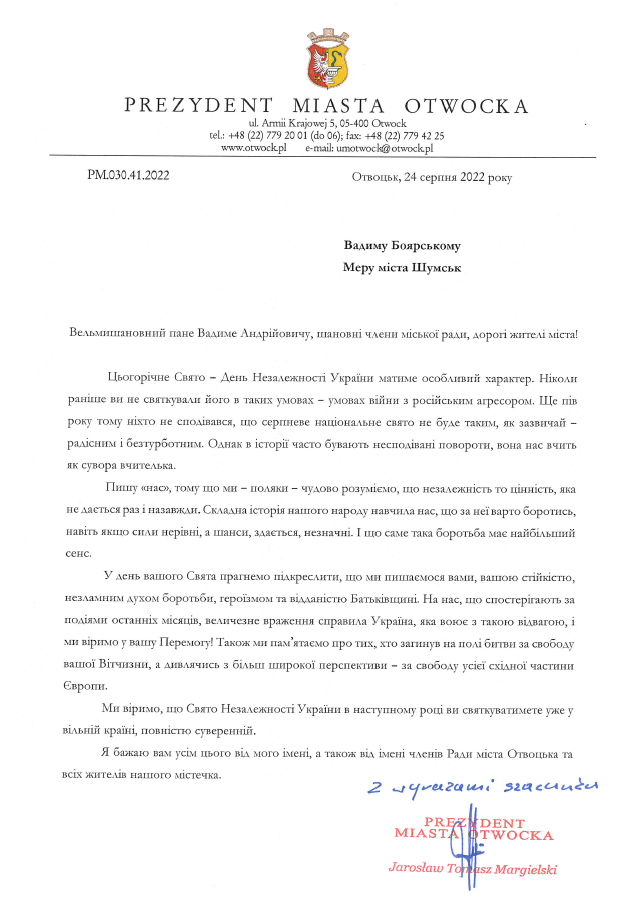 PREZYDENT MIASTA OTWOCKA
ul. Armii Krajowej 5, 05-400 Otwock
tel.: +48 (22) 779 20 01 (do 06); fax: +48 (22) 779 42 25
www.otwock.pl e-mail: umotwock@otwock.pl

PM.030.41.2022

Отвоцьк, 24 серпня 2022 року

Вадиму Боярському
Меру міста Шумськ

Вельмишановний пане Вадиме Андрійовичу, шановні члени міської ради, дорогі жителі міста!

Цьогорічне Свято – День Незалежності України матиме особливий характер. Ніколи раніше ви не святкували його в таких умовах – умовах війни з російським агресором. Ще пів року тому ніхто не сподівався, що серпневе національне свято не буде таким, як зазвичай – радісним і безтурботним. Однак в історії часто бувають несподівані повороти, вона нас вчить як сувора вчителька.

Пишу «нас», тому що ми – поляки – чудово розуміємо, що незалежність то цінність, яка не дається раз і назавжди. Складна історія нашого народу навчила нас, що за неї варто боротись, навіть якщо сили нерівні, а шанси, здається, незначні. І що саме така боротьба має найбільший сенс.

У день вашого Свята прагнемо підкреслити, що ми пишаємося вами, вашою стійкістю, незламним духом боротьби, героїзмом та відданістю Батьківщині. На нас, що спостерігають за подіями останніх місяців, величезне враження справила Україна, яка воює з такою відвагою, і ми віримо у вашу Перемогу! Також ми пам'ятаємо про тих, хто загинув на полі битви за свободу вашої Вітчизни, а дивлячись з більш широкої перспективи – за свободу усієї східної частини Європи.

Ми віримо, що Свято Незалежності України в наступному році ви святкуватимете уже у вільній країні, повністю суверенній.

Я бажаю вам усім цього від мого імені, а також від імені членів Ради міста Отвоцька та всіх жителів нашого містечка.

Z wyrazami szacunku

PREZYDENT
MIASTA OTWOCKA
Jarosław Tomasz Margielski